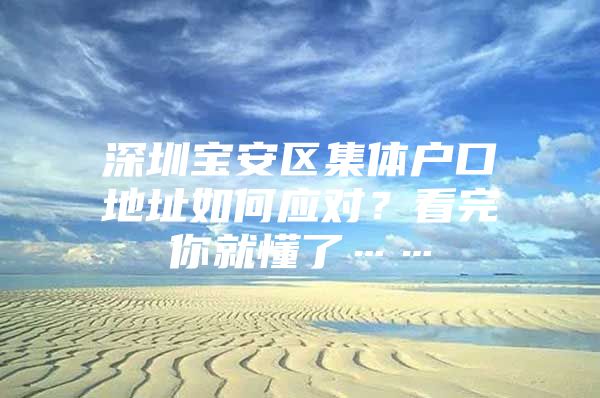 深圳宝安区集体户口地址如何应对？看完你就懂了……